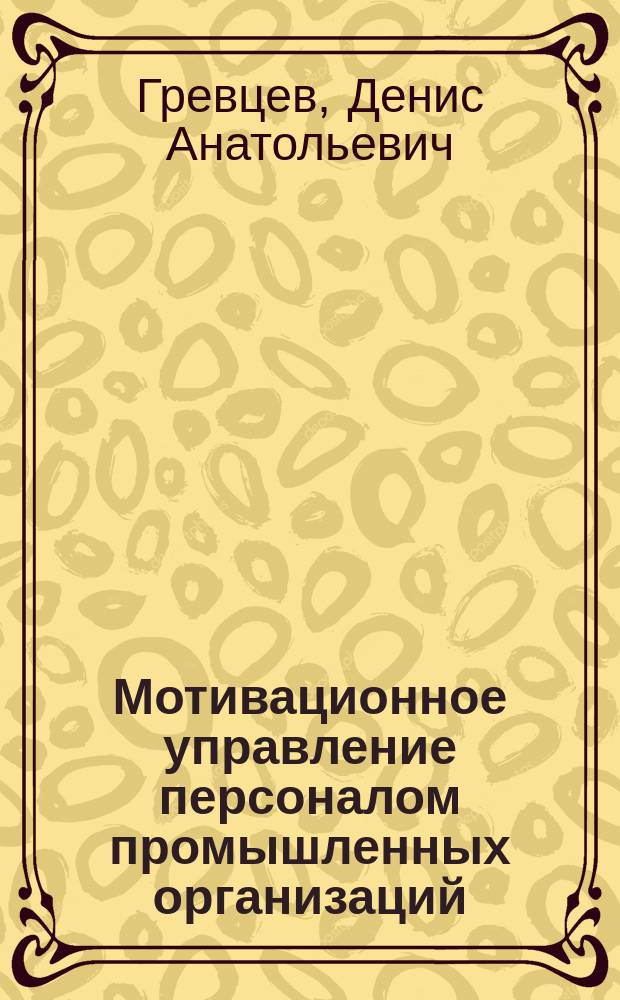 Гревцев, Денис Анатольевич

Мотивационное управление персоналом промышленных организаций